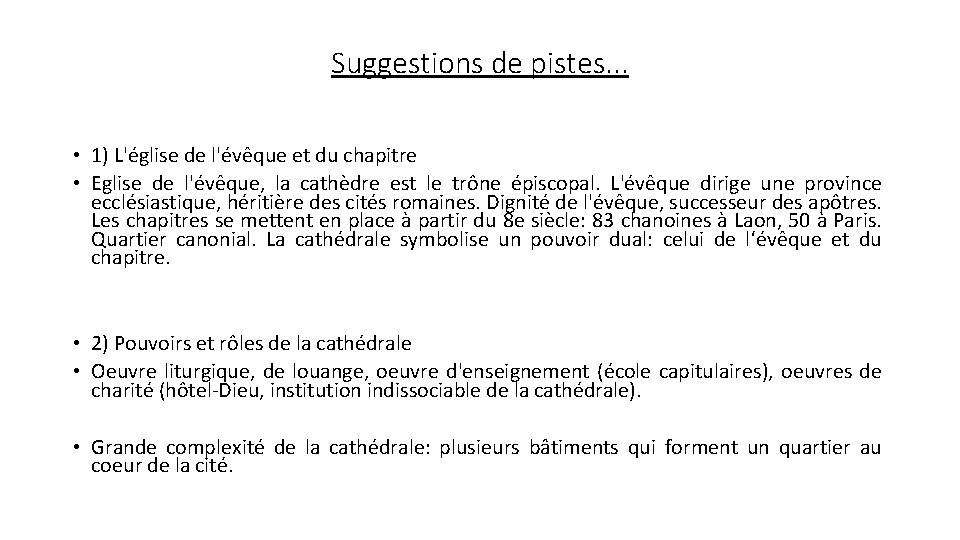 Suggestions de pistes...

• 1) L'église de l'évêque et du chapitre

• Eglise de l'évêque, la cathèdre est le trône épiscopal. L'évêque dirige une province ecclésiastique, héritière des cités romaines. Dignité de l'évêque, successeur des apôtres. Les chapitres se mettent en place à partir du 8e siècle: 83 chanoines à Laon, 50 à Paris. Quartier canonial. La cathédrale symbolise un pouvoir dual: celui de l'évêque et du chapitre.

• 2) Pouvoirs et rôles de la cathédrale

• Oeuvre liturgique, de louange, oeuvre d'enseignement (école capitulaires), oeuvres de charité (hôtel-Dieu, institution indissociable de la cathédrale).

• Grande complexité de la cathédrale: plusieurs bâtiments qui forment un quartier au coeur de la cité.